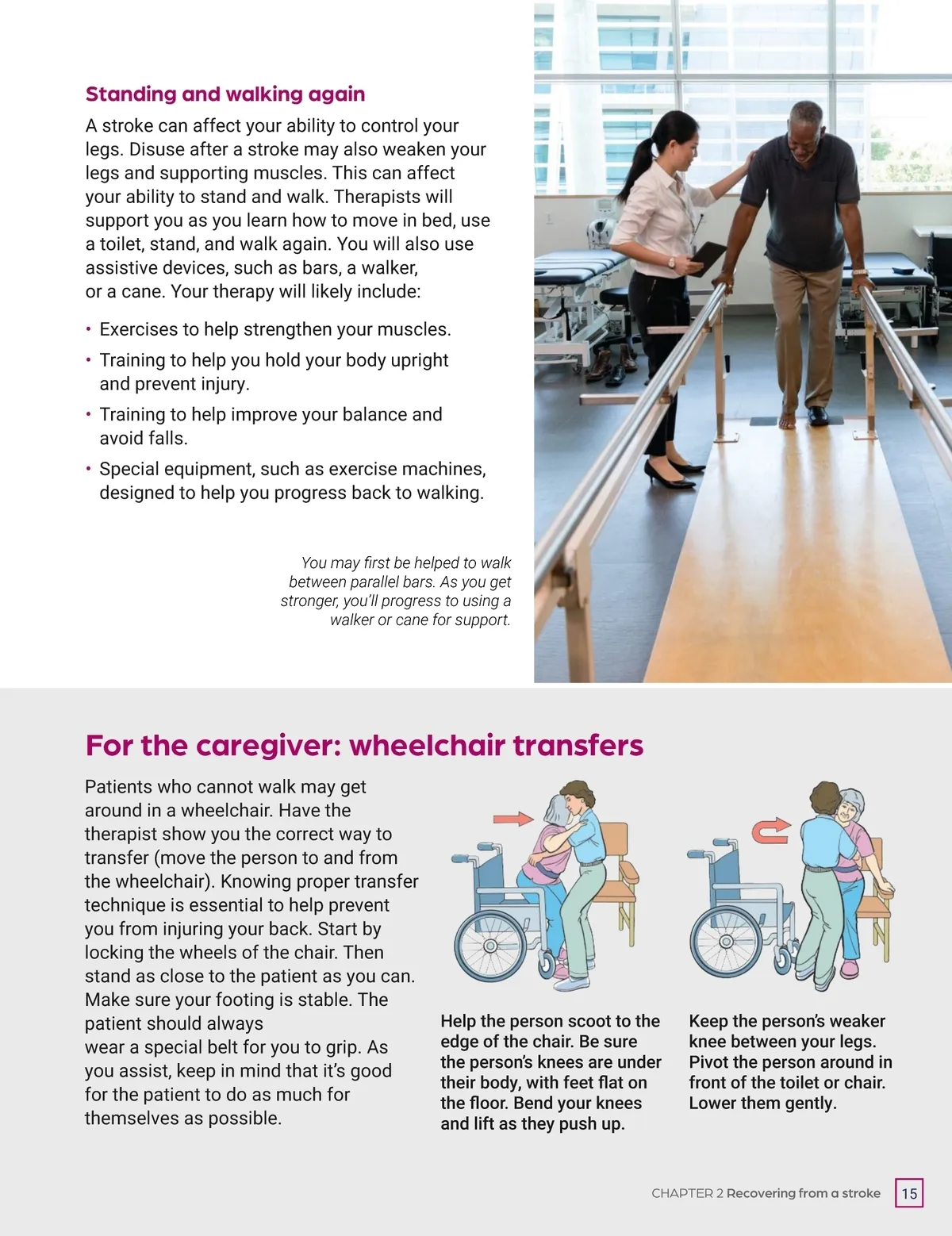 Standing and walking again

A stroke can affect your ability to control your legs. Disuse after a stroke may also weaken your legs and supporting muscles. This can affect your ability to stand and walk. Therapists will support you as you learn how to move in bed, use a toilet, stand, and walk again. You will also use assistive devices, such as bars, a walker, or a cane. Your therapy will likely include:

• Exercises to help strengthen your muscles.
• Training to help you hold your body upright and prevent injury.
• Training to help improve your balance and avoid falls.
• Special equipment, such as exercise machines, designed to help you progress back to walking.

You may first be helped to walk between parallel bars. As you get stronger, you'll progress to using a walker or cane for support.

For the caregiver: wheelchair transfers

Patients who cannot walk may get around in a wheelchair. Have the therapist show you the correct way to transfer (move the person to and from the wheelchair). Knowing proper transfer technique is essential to help prevent you from injuring your back. Start by locking the wheels of the chair. Then stand as close to the patient as you can. Make sure your footing is stable. The patient should always wear a special belt for you to grip. As you assist, keep in mind that it's good for the patient to do as much for themselves as possible.

Help the person scoot to the edge of the chair. Be sure the person's knees are under their body, with feet flat on the floor. Bend your knees and lift as they push up.

Keep the person's weaker knee between your legs. Pivot the person around in front of the toilet or chair. Lower them gently.

CHAPTER 2 Recovering from a stroke 15